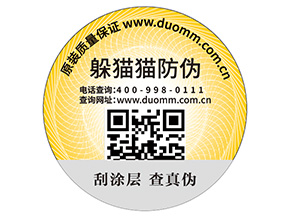 原装质量保证 www.duomm.com.cn

躲猫猫防伪

电话查询:400-998-0111
查询网址:www.duomm.com.cn

刮涂层 查真伪